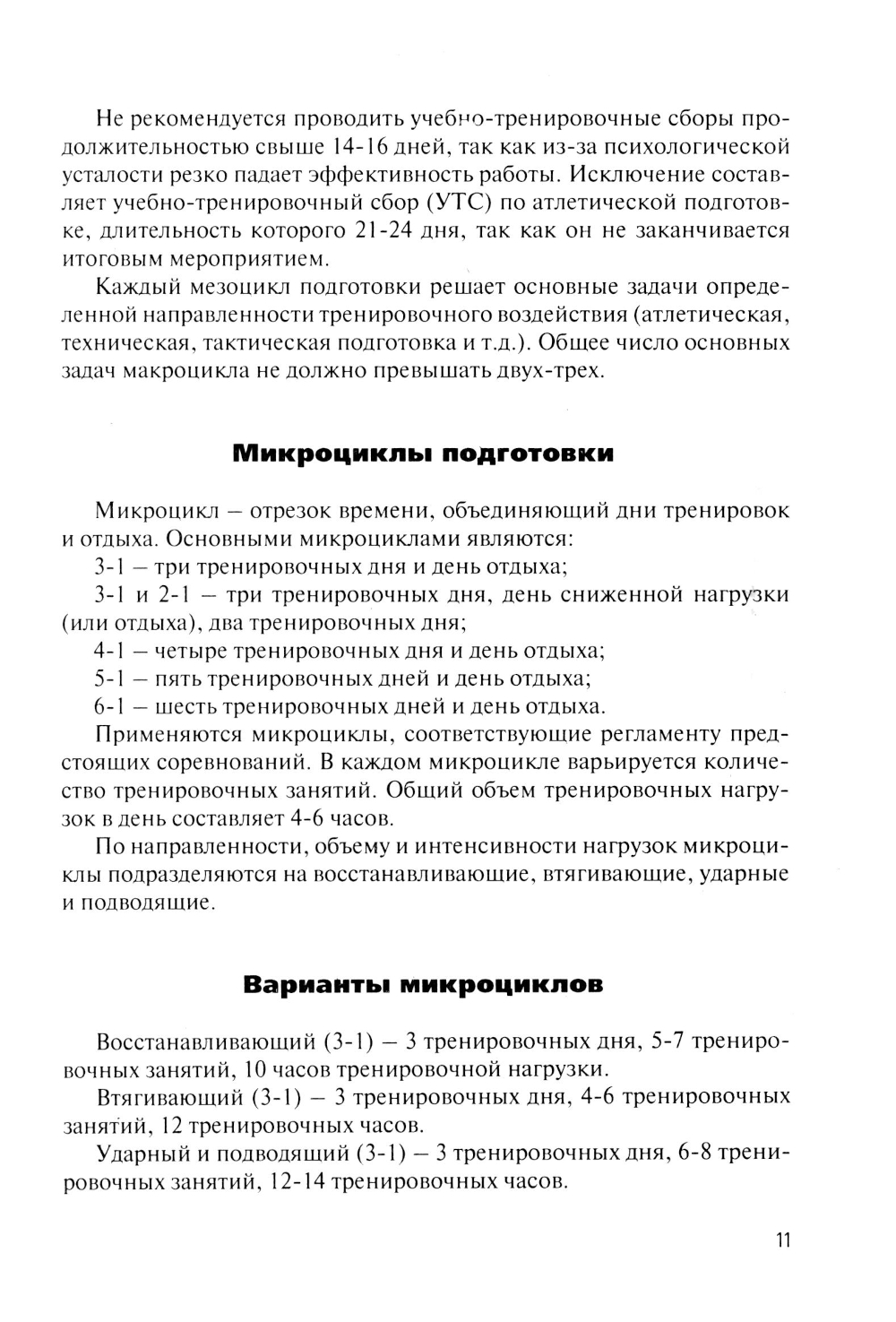 Не рекомендуется проводить учебно-тренировочные сборы продолжительностью свыше 14-16 дней, так как из-за психологической усталости резко падает эффективность работы. Исключение составляет учебно-тренировочный сбор (УТС) по атлетической подготовке, длительность которого 21-24 дня, так как он не заканчивается итоговым мероприятием.

Каждый мезоцикл подготовки решает основные задачи определенной направленности тренировочного воздействия (атлетическая, техническая, тактическая подготовка и т.д.). Общее число основных задач макроцикла не должно превышать двух-трех.

Микроциклы подготовки

Микроцикл – отрезок времени, объединяющий дни тренировок и отдыха. Основными микроциклами являются:

3-1 – три тренировочных дня и день отдыха;

3-1 и 2-1 – три тренировочных дня, день сниженной нагрузки (или отдыха), два тренировочных дня;

4-1 – четыре тренировочных дня и день отдыха;

5-1 – пять тренировочных дней и день отдыха;

6-1 – шесть тренировочных дней и день отдыха.

Применяются микроциклы, соответствующие регламенту предстоящих соревнований. В каждом микроцикле варьируется количество тренировочных занятий. Общий объем тренировочных нагрузок в день составляет 4-6 часов.

По направленности, объему и интенсивности нагрузок микроциклы подразделяются на восстанавливающие, втягивающие, ударные и подводящие.

Варианты микроциклов

Восстанавливающий (3-1) – 3 тренировочных дня, 5-7 тренировочных занятий, 10 часов тренировочной нагрузки.

Втягивающий (3-1) – 3 тренировочных дня, 4-6 тренировочных занятий, 12 тренировочных часов.

Ударный и подводящий (3-1) – 3 тренировочных дня, 6-8 тренировочных занятий, 12-14 тренировочных часов.

11